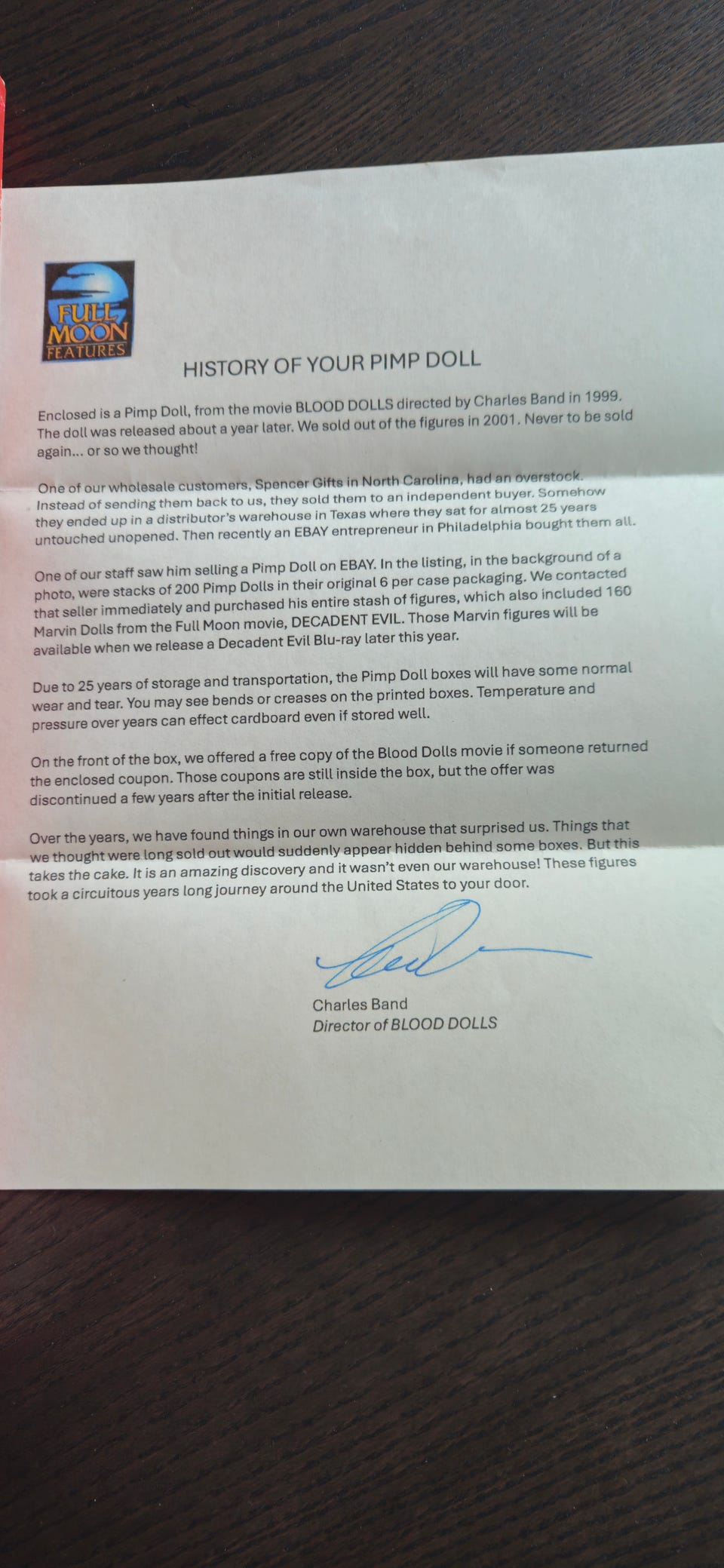 FULL MOON FEATURES

HISTORY OF YOUR PIMP DOLL

Enclosed is a Pimp Doll, from the movie BLOOD DOLLS directed by Charles Band in 1999. The doll was released about a year later. We sold out of the figures in 2001. Never to be sold again... or so we thought!

One of our wholesale customers, Spencer Gifts in North Carolina, had an overstock. Instead of sending them back to us, they sold them to an independent buyer. Somehow they ended up in a distributor's warehouse in Texas where they sat for almost 25 years untouched unopened. Then recently an EBAY entrepreneur in Philadelphia bought them all.

One of our staff saw him selling a Pimp Doll on EBAY. In the listing, in the background of a photo, were stacks of 200 Pimp Dolls in their original 6 per case packaging. We contacted that seller immediately and purchased his entire stash of figures, which also included 160 Marvin Dolls from the Full Moon movie, DECADENT EVIL. Those Marvin figures will be available when we release a Decadent Evil Blu-ray later this year.

Due to 25 years of storage and transportation, the Pimp Doll boxes will have some normal wear and tear. You may see bends or creases on the printed boxes. Temperature and pressure over years can effect cardboard even if stored well.

On the front of the box, we offered a free copy of the Blood Dolls movie if someone returned the enclosed coupon. Those coupons are still inside the box, but the offer was discontinued a few years after the initial release.

Over the years, we have found things in our own warehouse that surprised us. Things that we thought were long sold out would suddenly appear hidden behind some boxes. But this takes the cake. It is an amazing discovery and it wasn't even our warehouse! These figures took a circuitous years long journey around the United States to your door.

Charles Band
Director of BLOOD DOLLS